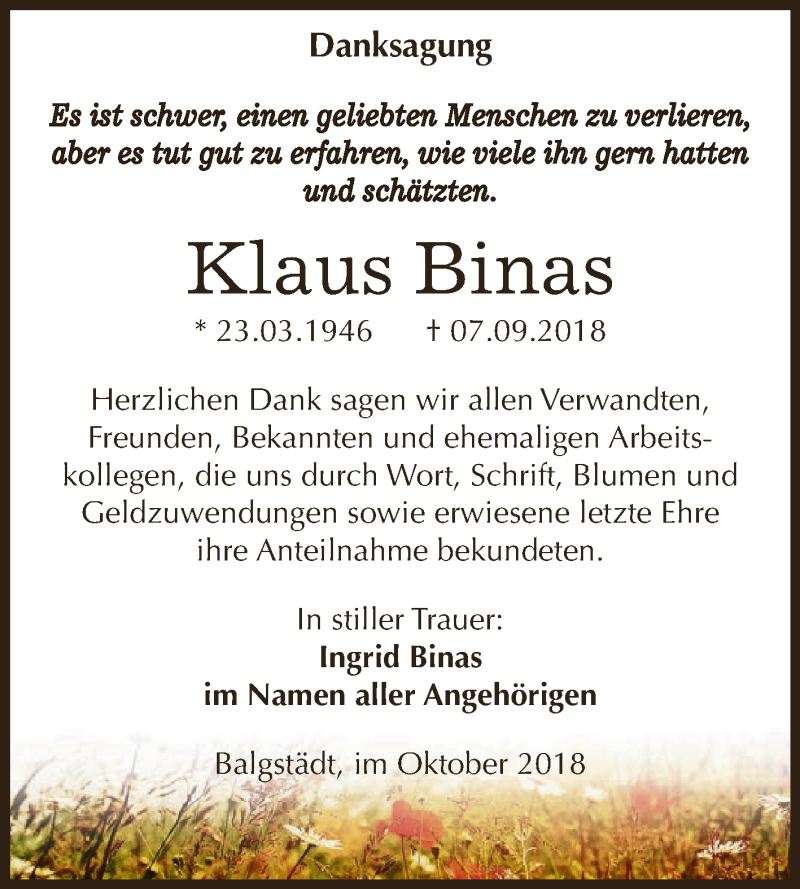 Danksagung

Es ist schwer, einen geliebten Menschen zu verlieren, aber es tut gut zu erfahren, wie viele ihn gern hatten und schätzten.

Klaus Binas

* 23.03.1946 † 07.09.2018

Herzlichen Dank sagen wir allen Verwandten, Freunden, Bekannten und ehemaligen Arbeitskollegen, die uns durch Wort, Schrift, Blumen und Geldzuwendungen sowie erwiesene letzte Ehre ihre Anteilnahme bekundeten.

In stiller Trauer:
Ingrid Binas
im Namen aller Angehörigen

Balgstädt, im Oktober 2018